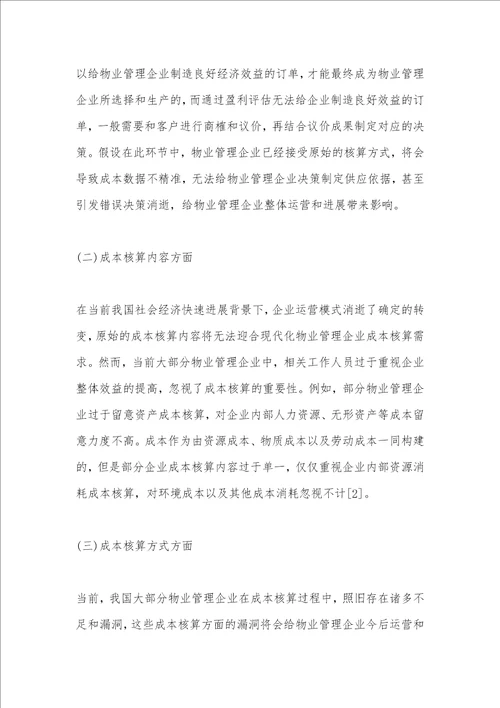 以给物业管理企业制造良好经济效益的订单，才能最终成为物业管理企业所选择和生产的，而通过盈利评估无法给企业制造良好效益的订单，一般需要和客户进行商榷和议价，再结合议价成果制定对应的决策。假设在此环节中，物业管理企业已经接受原始的核算方式，将会导致成本数据不精准，无法给物业管理企业决策制定供应依据，甚至引发错误决策消逝，给物业管理企业整体运营和进展带来影响。

(二)成本核算内容方面

在当前我国社会经济快速进展背景下，企业运营模式消逝了确定的转变，原始的成本核算内容将无法迎合现代化物业管理企业成本核算需求。然而，当前大部分物业管理企业中，相关工作人员过于重视企业整体效益的提高，忽视了成本核算的重要性。例如，部分物业管理企业过于留意资产成本核算，对企业内部人力资源、无形资产等成本留意力度不高。成本作为由资源成本、物质成本以及劳动成本一同构建的，但是部分企业成本核算内容过于单一，仅仅重视企业内部资源消耗成本核算，对环境成本以及其他成本消耗忽视不计[2]。

(三)成本核算方式方面

当前，我国大部分物业管理企业在成本核算过程中，照旧存在诸多不足和漏洞，这些成本核算方面的漏洞将会给物业管理企业今后运营和